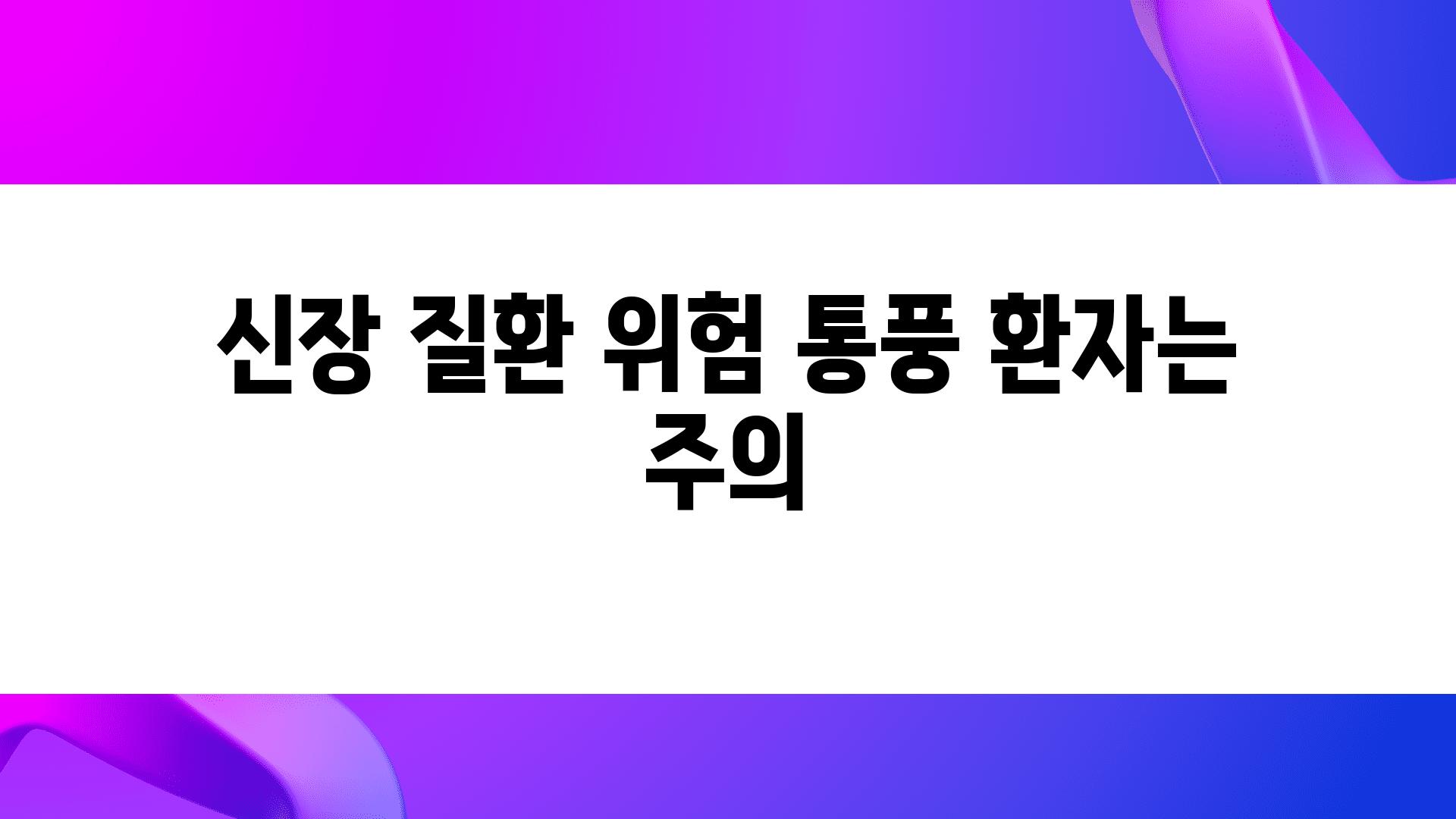 신장 질환 위험 통풍 환자는 주의